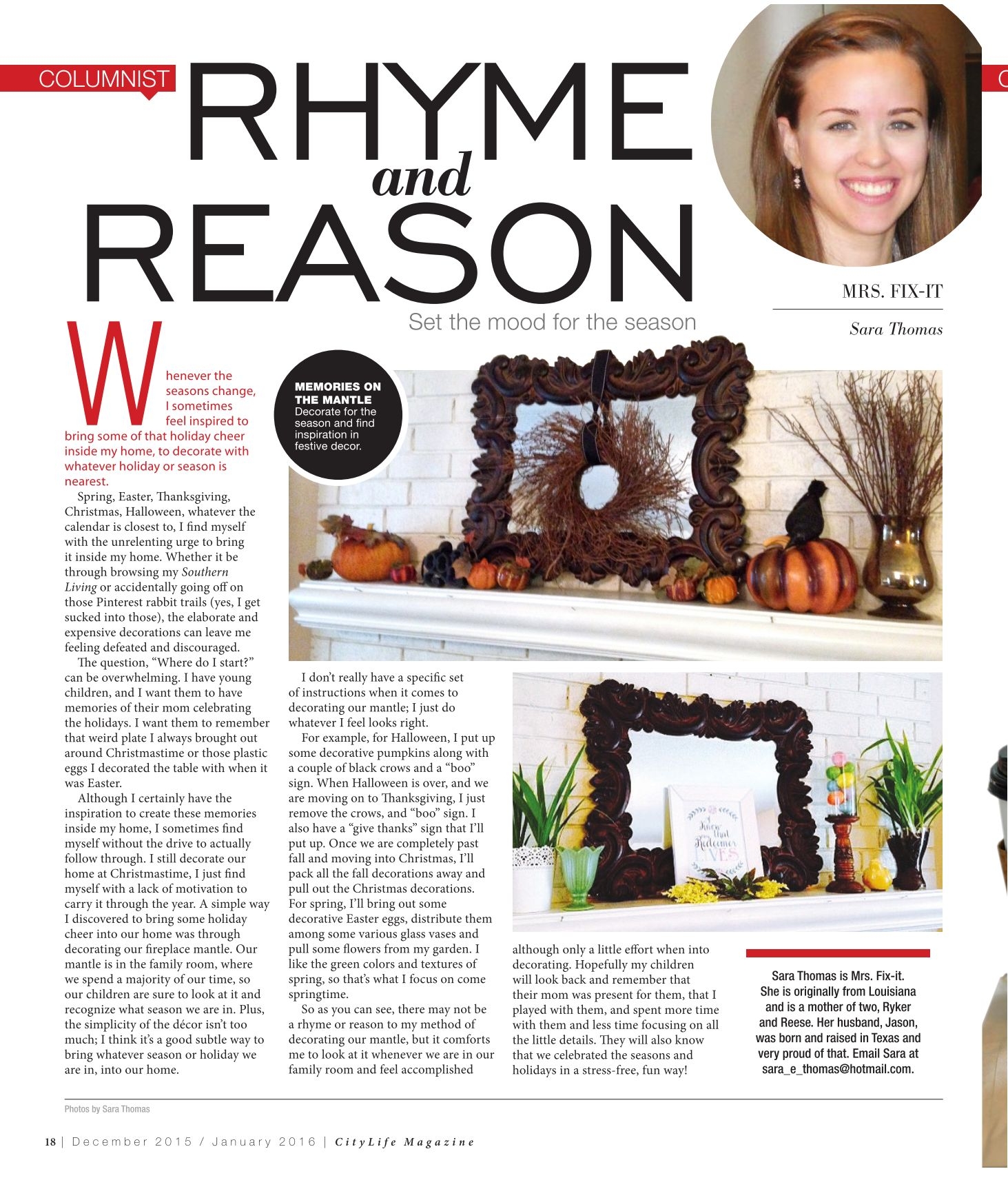 COLUMNIST

RHYME and REASON

Set the mood for the season

MRS. FIX-IT

Sara Thomas

Whenever the seasons change, I sometimes feel inspired to bring some of that holiday cheer inside my home, to decorate with whatever holiday or season is nearest.

Spring, Easter, Thanksgiving, Christmas, Halloween, whatever the calendar is closest to, I find myself with the unrelenting urge to bring it inside my home. Whether it be through browsing my Southern Living or accidentally going off on those Pinterest rabbit trails (yes, I get sucked into those), the elaborate and expensive decorations can leave me feeling defeated and discouraged.

The question, "Where do I start?" can be overwhelming. I have young children, and I want them to have memories of their mom celebrating the holidays. I want them to remember that weird plate I always brought out around Christmastime or those plastic eggs I decorated the table with when it was Easter.

Although I certainly have the inspiration to create these memories inside my home, I sometimes find myself without the drive to actually follow through. I still decorate our home at Christmastime, I just find myself with a lack of motivation to carry it through the year. A simple way I discovered to bring some holiday cheer into our home was through decorating our fireplace mantle. Our mantle is in the family room, where we spend a majority of our time, so our children are sure to look at it and recognize what season we are in. Plus, the simplicity of the décor isn't too much; I think it's a good subtle way to bring whatever season or holiday we are in, into our home.

MEMORIES ON THE MANTLE
Decorate for the season and find inspiration in festive decor.

I don't really have a specific set of instructions when it comes to decorating our mantle; I just do whatever I feel looks right.

For example, for Halloween, I put up some decorative pumpkins along with a couple of black crows and a "boo" sign. When Halloween is over, and we are moving on to Thanksgiving, I just remove the crows, and "boo" sign. I also have a "give thanks" sign that I'll put up. Once we are completely past fall and moving into Christmas, I'll pack all the fall decorations away and pull out the Christmas decorations. For spring, I'll bring out some decorative Easter eggs, distribute them among some various glass vases and pull some flowers from my garden. I like the green colors and textures of spring, so that's what I focus on come springtime.

So as you can see, there may not be a rhyme or reason to my method of decorating our mantle, but it comforts me to look at it whenever we are in our family room and feel accomplished although only a little effort when into decorating. Hopefully my children will look back and remember that their mom was present for them, that I played with them, and spent more time with them and less time focusing on all the little details. They will also know that we celebrated the seasons and holidays in a stress-free, fun way!

Sara Thomas is Mrs. Fix-it. She is originally from Louisiana and is a mother of two, Ryker and Reese. Her husband, Jason, was born and raised in Texas and very proud of that. Email Sara at sara_e_thomas@hotmail.com.

Photos by Sara Thomas

18 | December 2015 / January 2016 | CityLife Magazine